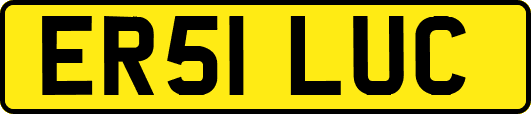 ER51 LUC